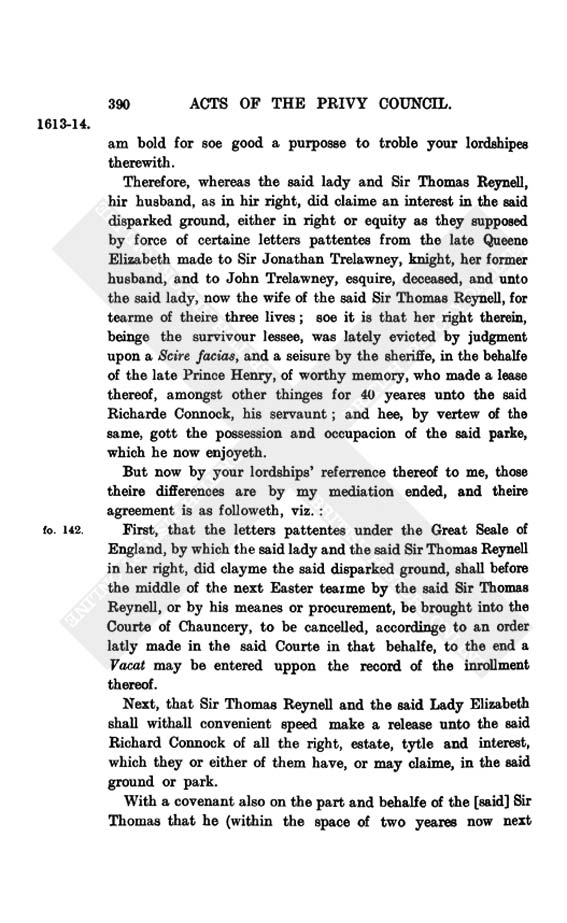 390 ACTS OF THE PRIVY COUNCIL.

1613-14.

am bold for soe good a purposse to troble your lordshipes therewith.

Therefore, whereas the said lady and Sir Thomas Reynell, hir husband, as in hir right, did claime an interest in the said disparked ground, either in right or equity as they supposed by force of certaine letters pattentes from the late Queene Elizabeth made to Sir Jonathan Trelawney, knight, her former husband, and to John Trelawney, esquire, deceased, and unto the said lady, now the wife of the said Sir Thomas Reynell, for tearme of theire three lives; soe it is that her right therein, beinge the survivour lessee, was lately evicted by judgment upon a Scire facias, and a seisure by the sheriffe, in the behalfe of the late Prince Henry, of worthy memory, who made a lease thereof, amongst other thinges for 40 yeares unto the said Richarde Connock, his servaunt; and hee, by vertew of the same, gott the possession and occupacion of the said parke, which he now enjoyeth.

But now by your lordships' referrence thereof to me, those theire differences are by my mediation ended, and theire agreement is as followeth, viz.:

fo. 142.

First, that the letters pattentes under the Great Seale of England, by which the said lady and the said Sir Thomas Reynell in her right, did clayme the said disparked ground, shall before the middle of the next Easter tearme by the said Sir Thomas Reynell, or by his meanes or procurement, be brought into the Courte of Chauncery, to be cancelled, accordinge to an order latly made in the said Courte in that behalfe, to the end a Vacat may be entered uppon the record of the inrollment thereof.

Next, that Sir Thomas Reynell and the said Lady Elizabeth shall withall convenient speed make a release unto the said Richard Connock of all the right, estate, tytle and interest, which they or either of them have, or may claime, in the said ground or park.

With a covenant also on the part and behalfe of the [said] Sir Thomas that he (within the space of two yeares now next